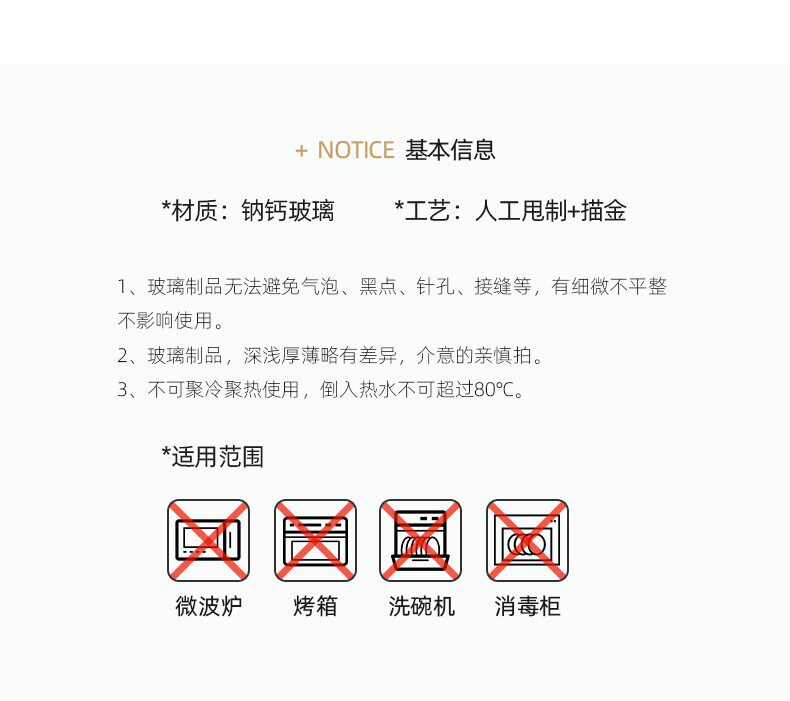 + NOTICE 基本信息

*材质：钠钙玻璃 *工艺：人工甩制+描金

1、玻璃制品无法避免气泡、黑点、针孔、接缝等，有细微不平整不影响使用。

2、玻璃制品，深浅厚薄略有差异，介意的亲慎拍。

3、不可聚冷聚热使用，倒入热水不可超过80℃。

*适用范围

微波炉 烤箱 洗碗机 消毒柜